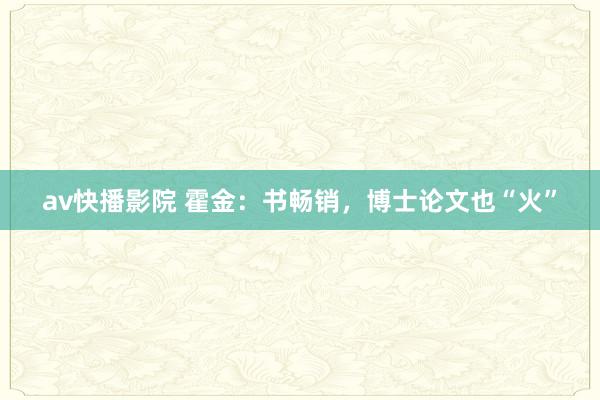 av快播影院 霍金：书畅销，博士论文也“火”